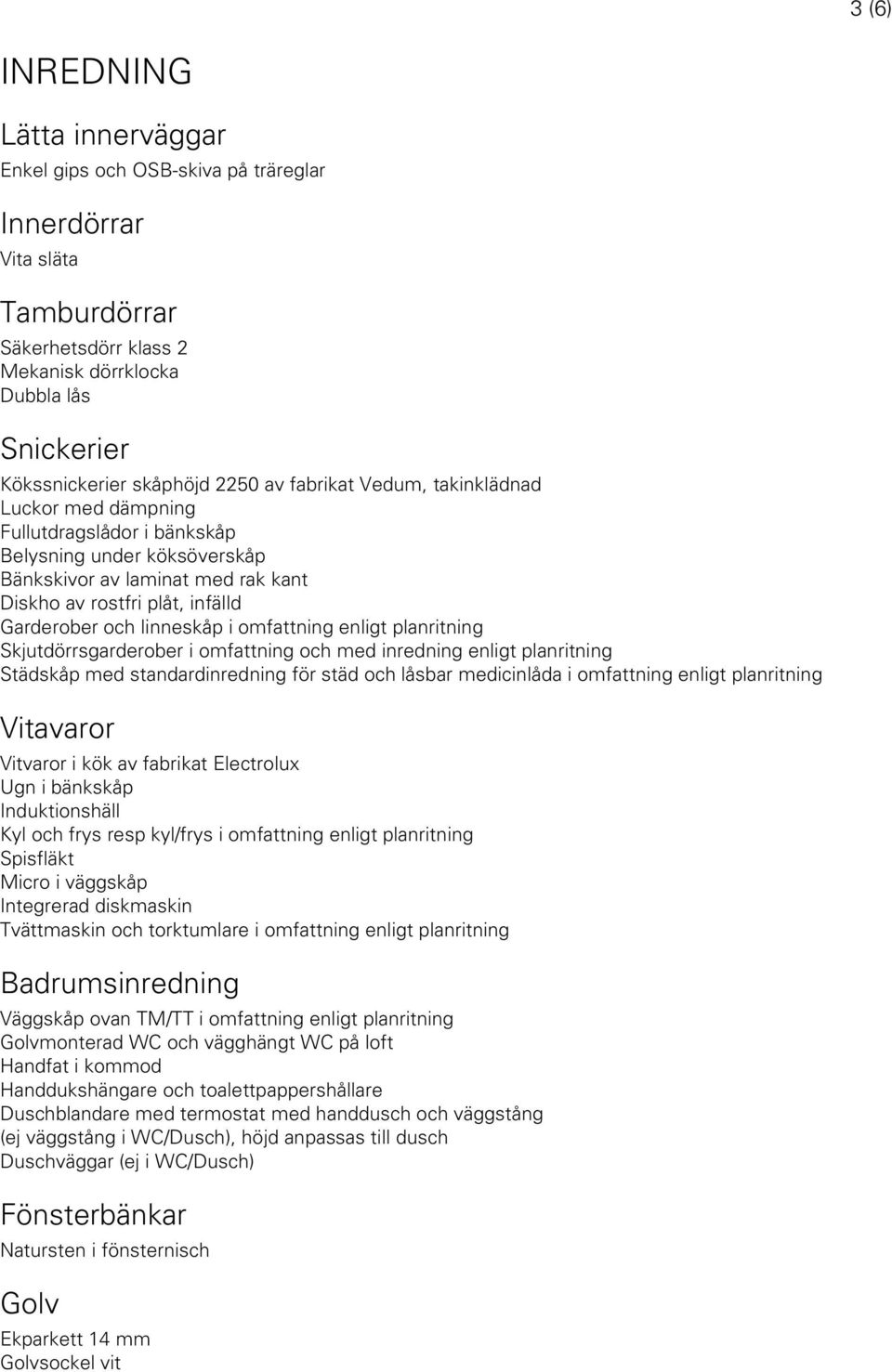 3 (6)

INREDNING

Lätta innerväggar
Enkel gips och OSB-skiva på träreglar

Innerdörrar
Vita släta

Tamburdörrar
Säkerhetsdörr klass 2
Mekanisk dörrklocka
Dubbla lås

Snickerier
Kökssnickerier skåphöjd 2250 av fabrikat Vedum, takinklädnad
Luckor med dämpning
Fullutdragslådor i bänkskåp
Belysning under köksöverskåp
Bänkskivor av laminat med rak kant
Diskho av rostfri plåt, infälld
Garderober och linneskåp i omfattning enligt planritning
Skjutdörrsgarderober i omfattning och med inredning enligt planritning
Städskåp med standardinredning för städ och låsbar medicinlåda i omfattning enligt planritning

Vitavaror
Vitvaror i kök av fabrikat Electrolux
Ugn i bänkskåp
Induktionshäll
Kyl och frys resp kyl/frys i omfattning enligt planritning
Spisfläkt
Micro i väggskåp
Integrerad diskmaskin
Tvättmaskin och torktumlare i omfattning enligt planritning

Badrumsinredning
Väggskåp ovan TM/TT i omfattning enligt planritning
Golvmonterad WC och vägghängt WC på loft
Handfat i kommod
Handdukshängare och toalettpappershållare
Duschblandare med termostat med handdusch och väggstång (ej väggstång i WC/Dusch), höjd anpassas till dusch
Duschväggar (ej i WC/Dusch)

Fönsterbänkar
Natursten i fönsternisch

Golv
Ekparkett 14 mm
Golvsockel vit